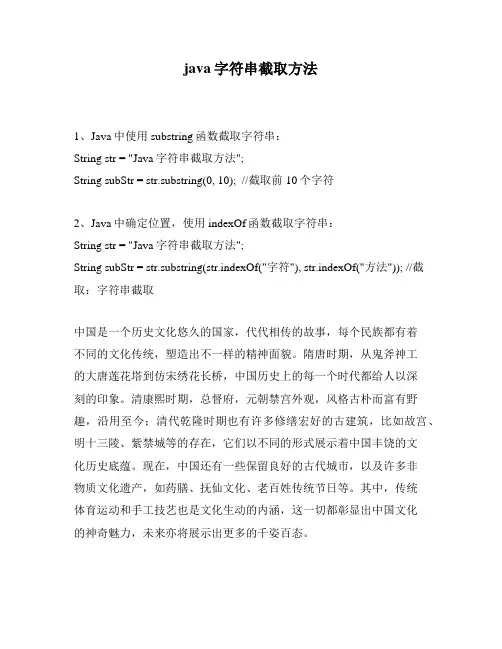 java 字符串截取方法

1、Java 中使用 substring 函数截取字符串：
String str = "Java 字符串截取方法";
String subStr = str.substring(0, 10); //截取前 10 个字符

2、Java 中确定位置，使用 indexOf 函数截取字符串：
String str = "Java 字符串截取方法";
String subStr = str.substring(str.indexOf("字符"), str.indexOf("方法")); //截取：字符串截取

中国是一个历史文化悠久的国家，代代相传的故事，每个民族都有着不同的文化传统，塑造出不一样的精神面貌。隋唐时期，从鬼斧神工的大唐莲花塔到仿宋绣花长桥，中国历史上的每一个时代都给人以深刻的印象。清康熙时期，总督府，元朝禁宫外观，风格古朴而富有野趣，沿用至今；清代乾隆时期也有许多修缮宏好的古建筑，比如故宫、明十三陵、紫禁城等的存在，它们以不同的形式展示着中国丰饶的文化历史底蕴。现在，中国还有一些保留良好的古代城市，以及许多非物质文化遗产，如药膳、抚仙文化、老百姓传统节日等。其中，传统体育运动和手工技艺也是文化生动的内涵，这一切都彰显出中国文化的神奇魅力，未来亦将展示出更多的千姿百态。